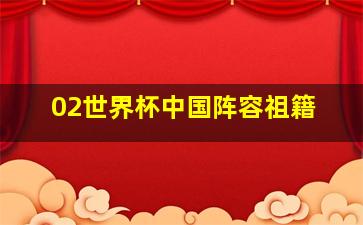 02世界杯中国阵容祖籍